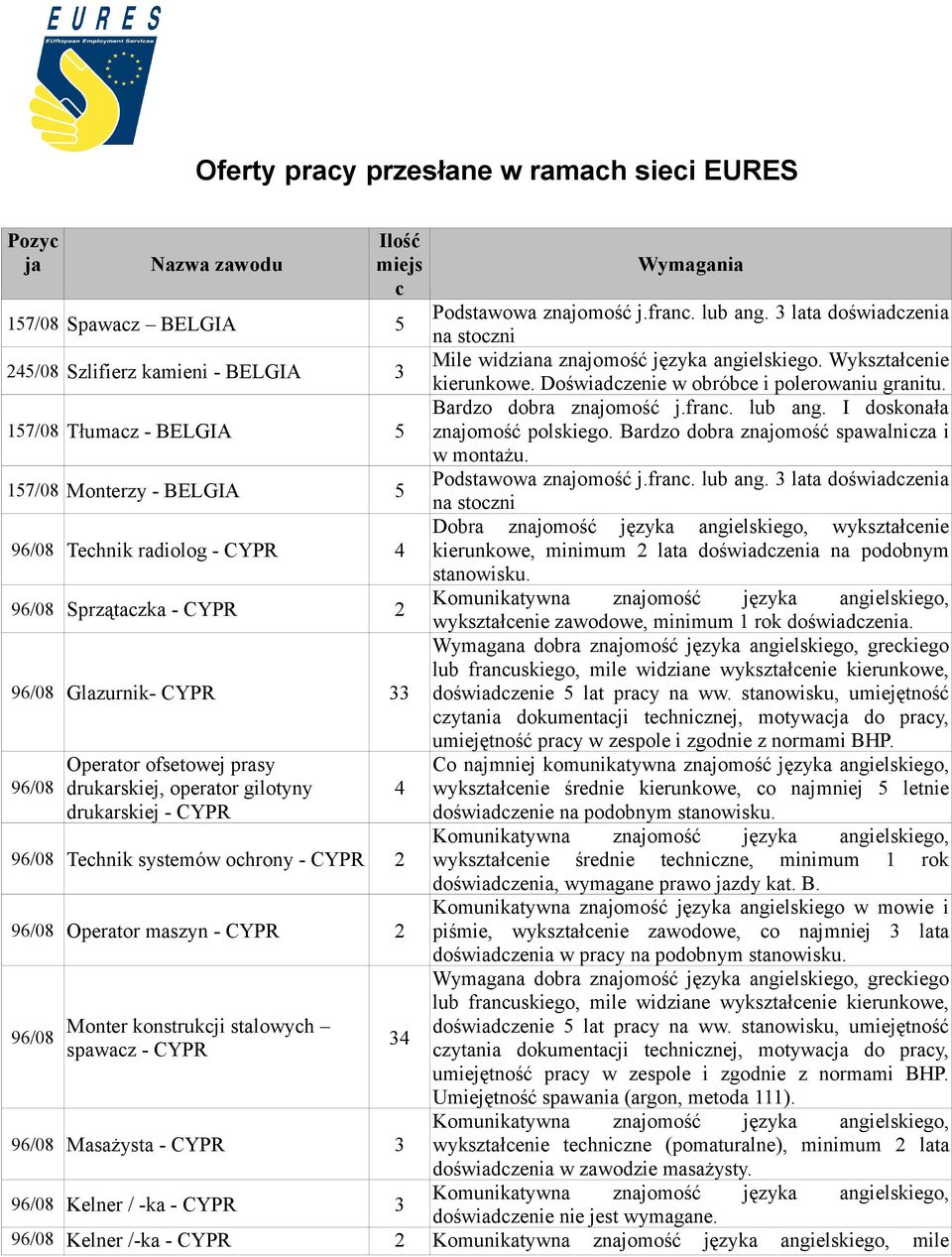 EURES
EURopean Employment Services

Oferty pracy przesłane w ramach sieci EURES

| Pozycja | Nazwa zawodu | Ilość miejsc | Wymagania |
|---|---|---|---|
| 157/08 | Spawacz – BELGIA | 5 | Podstawowa znajomość j.franc. lub ang. 3 lata doświadczenia na stoczni |
| 245/08 | Szlifierz kamieni - BELGIA | 3 | Mile widziana znajomość języka angielskiego. Wykształcenie kierunkowe. Doświadczenie w obróbce i polerowaniu granitu. |
| 157/08 | Tłumacz - BELGIA | 5 | Bardzo dobra znajomość j.franc. lub ang. I doskonała znajomość polskiego. Bardzo dobra znajomość spawalnicza i w montażu. |
| 157/08 | Monterzy - BELGIA | 5 | Podstawowa znajomość j.franc. lub ang. 3 lata doświadczenia na stoczni |
| 96/08 | Technik radiolog - CYPR | 4 | Dobra znajomość języka angielskiego, wykształcenie kierunkowe, minimum 2 lata doświadczenia na podobnym stanowisku. |
| 96/08 | Sprzątaczka - CYPR | 2 | Komunikatywna znajomość języka angielskiego, wykształcenie zawodowe, minimum 1 rok doświadczenia. |
| 96/08 | Glazurnik- CYPR | 33 | Wymagana dobra znajomość języka angielskiego, greckiego lub francuskiego, mile widziane wykształcenie kierunkowe, doświadczenie 5 lat pracy na ww. stanowisku, umiejętność czytania dokumentacji technicznej, motywacja do pracy, umiejętność pracy w zespole i zgodnie z normami BHP. |
| 96/08 | Operator ofsetowej prasy drukarskiej, operator gilotyny drukarskiej - CYPR | 4 | Co najmniej komunikatywna znajomość języka angielskiego, wykształcenie średnie kierunkowe, co najmniej 5 letnie doświadczenie na podobnym stanowisku. |
| 96/08 | Technik systemów ochrony - CYPR | 2 | Komunikatywna znajomość języka angielskiego, wykształcenie średnie techniczne, minimum 1 rok doświadczenia, wymagane prawo jazdy kat. B. |
| 96/08 | Operator maszyn - CYPR | 2 | Komunikatywna znajomość języka angielskiego w mowie i piśmie, wykształcenie zawodowe, co najmniej 3 lata doświadczenia w pracy na podobnym stanowisku. |
| 96/08 | Monter konstrukcji stalowych – spawacz - CYPR | 34 | Wymagana dobra znajomość języka angielskiego, greckiego lub francuskiego, mile widziane wykształcenie kierunkowe, doświadczenie 5 lat pracy na ww. stanowisku, umiejętność czytania dokumentacji technicznej, motywacja do pracy, umiejętność pracy w zespole i zgodnie z normami BHP. Umiejętność spawania (argon, metoda 111). |
| 96/08 | Masażysta - CYPR | 3 | Komunikatywna znajomość języka angielskiego, wykształcenie techniczne (pomaturalne), minimum 2 lata doświadczenia w zawodzie masażysty. |
| 96/08 | Kelner / -ka - CYPR | 3 | Komunikatywna znajomość języka angielskiego, doświadczenie nie jest wymagane. |
| 96/08 | Kelner /-ka - CYPR | 2 | Komunikatywna znajomość języka angielskiego, mile |